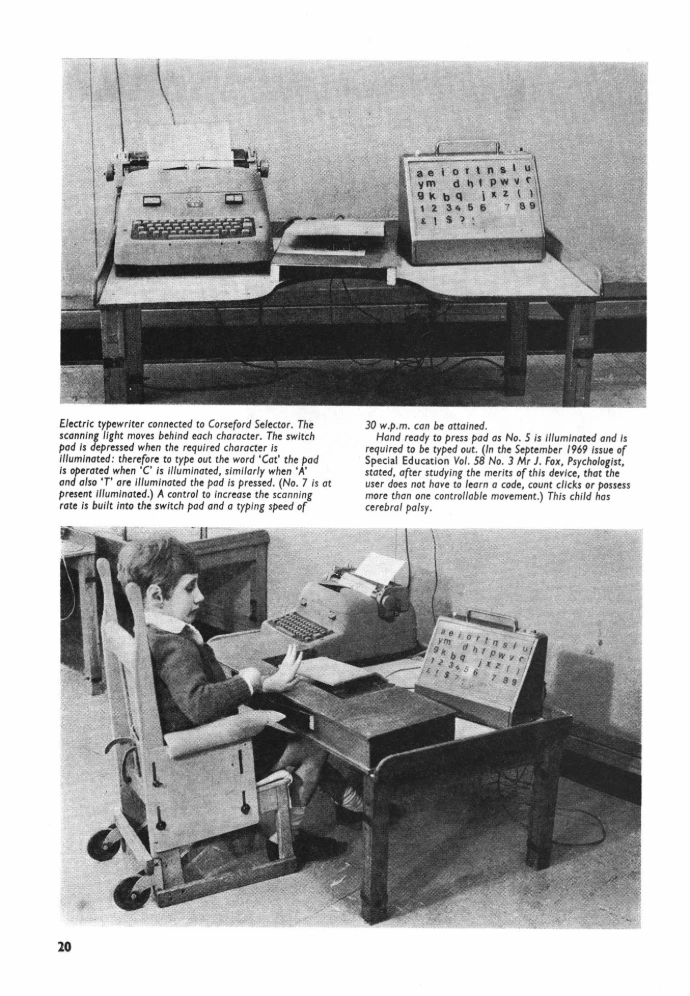 a e i o r t n s l u
y m d h f p w v c
g k b q j x z ( )
1 2 3 4 5 6 7 8 9
£ ! $ ? ;

Electric typewriter connected to Corseford Selector. The scanning light moves behind each character. The switch pad is depressed when the required character is illuminated: therefore to type out the word 'Cat' the pad is operated when 'C' is illuminated, similarly when 'A' and also 'T' are illuminated the pad is pressed. (No. 7 is at present illuminated.) A control to increase the scanning rate is built into the switch pad and a typing speed of 30 w.p.m. can be attained.

Hand ready to press pad as No. 5 is illuminated and is required to be typed out. (In the September 1969 issue of Special Education Vol. 58 No. 3 Mr J. Fox, Psychologist, stated, after studying the merits of this device, that the user does not have to learn a code, count clicks or possess more than one controllable movement.) This child has cerebral palsy.

a e i o r t n s l u
y m d h f p w v c
g k b q j x z ( )
1 2 3 4 5 6 7 8 9
£ ! $ ? ;

20